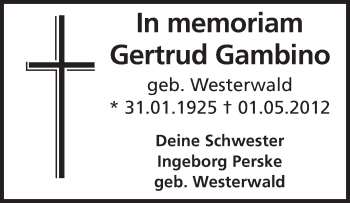 In memoriam
Gertrud Gambino
geb. Westerwald
* 31.01.1925 † 01.05.2012

Deine Schwester
Ingeborg Perske
geb. Westerwald